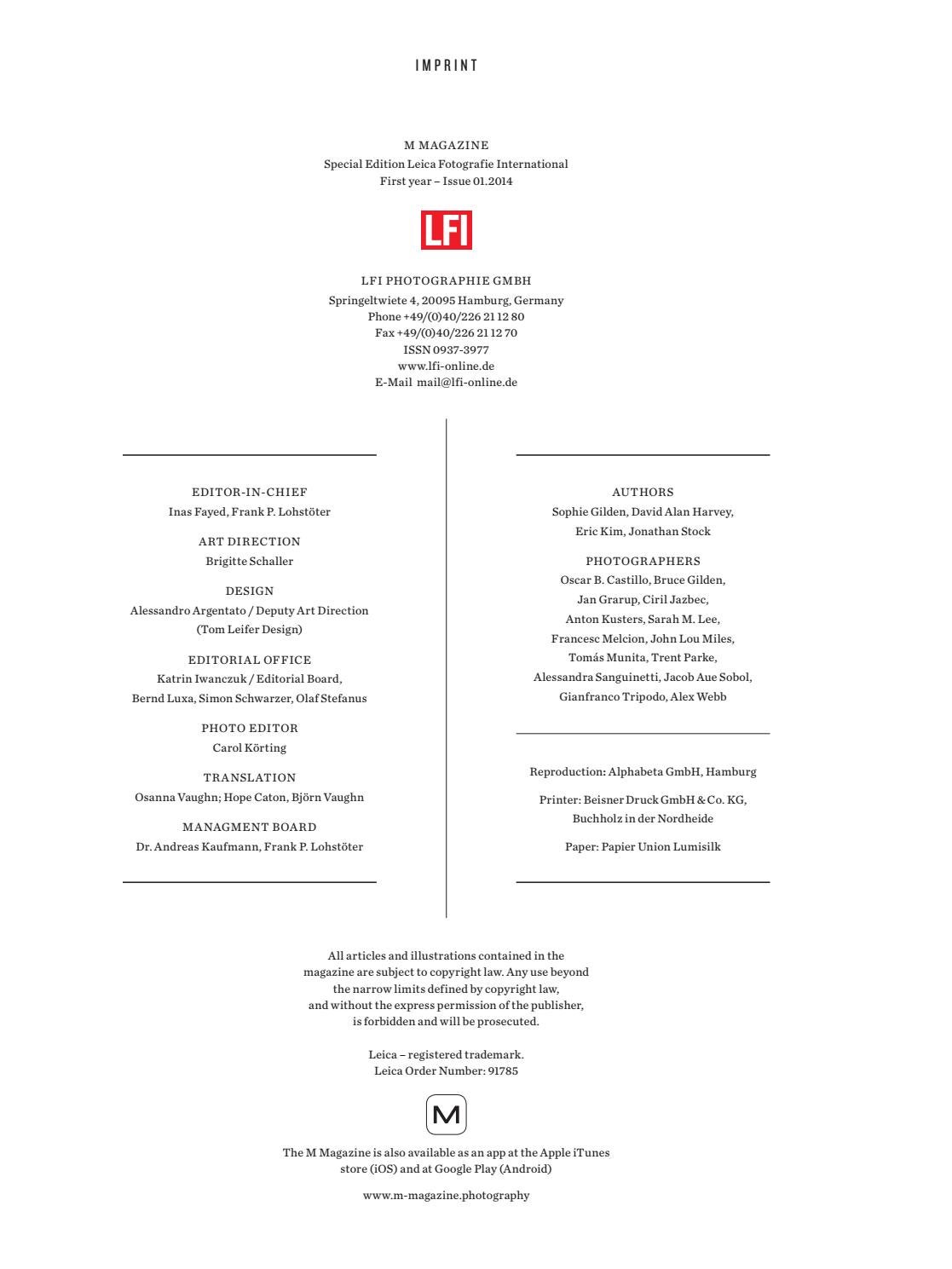 IMPRINT

M MAGAZINE
Special Edition Leica Fotografie International
First year – Issue 01.2014

LFI

LFI PHOTOGRAPHIE GMBH
Springeltwiete 4, 20095 Hamburg, Germany
Phone +49/(0)40/226 21 12 80
Fax +49/(0)40/226 21 12 70
ISSN 0937-3977
www.lfi-online.de
E-Mail mail@lfi-online.de

EDITOR-IN-CHIEF
Inas Fayed, Frank P. Lohstöter

ART DIRECTION
Brigitte Schaller

DESIGN
Alessandro Argentato / Deputy Art Direction (Tom Leifer Design)

EDITORIAL OFFICE
Katrin Iwanczuk / Editorial Board, Bernd Luxa, Simon Schwarzer, Olaf Stefanus

PHOTO EDITOR
Carol Körting

TRANSLATION
Osanna Vaughn; Hope Caton, Björn Vaughn

MANAGMENT BOARD
Dr. Andreas Kaufmann, Frank P. Lohstöter

AUTHORS
Sophie Gilden, David Alan Harvey, Eric Kim, Jonathan Stock

PHOTOGRAPHERS
Oscar B. Castillo, Bruce Gilden, Jan Grarup, Ciril Jazbec, Anton Kusters, Sarah M. Lee, Francesc Melcion, John Lou Miles, Tomás Munita, Trent Parke, Alessandra Sanguinetti, Jacob Aue Sobol, Gianfranco Tripodo, Alex Webb

Reproduction: Alphabeta GmbH, Hamburg

Printer: Beisner Druck GmbH & Co. KG, Buchholz in der Nordheide

Paper: Papier Union Lumisilk

All articles and illustrations contained in the magazine are subject to copyright law. Any use beyond the narrow limits defined by copyright law, and without the express permission of the publisher, is forbidden and will be prosecuted.

Leica – registered trademark.
Leica Order Number: 91785

M

The M Magazine is also available as an app at the Apple iTunes store (iOS) and at Google Play (Android)

www.m-magazine.photography